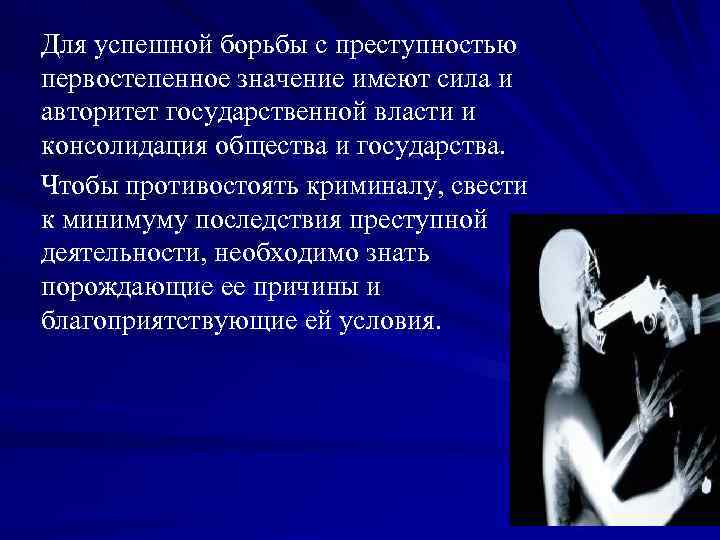 Для успешной борьбы с преступностью первостепенное значение имеют сила и авторитет государственной власти и консолидация общества и государства.

Чтобы противостоять криминалу, свести к минимуму последствия преступной деятельности, необходимо знать порождающие ее причины и благоприятствующие ей условия.